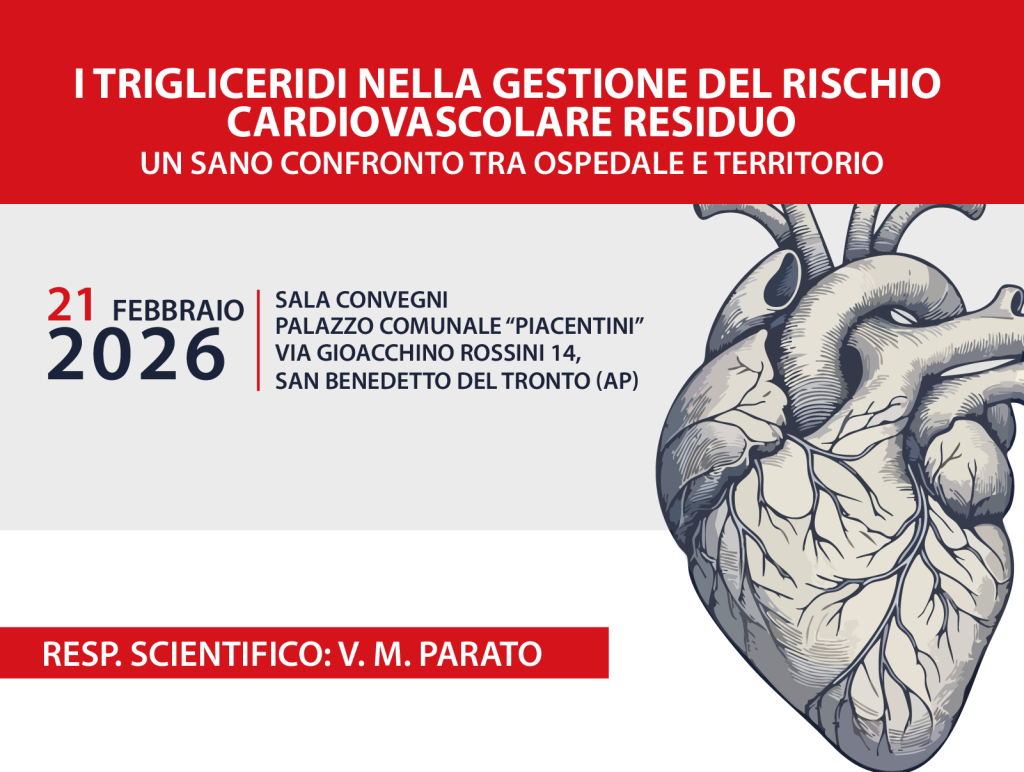 I TRIGLICERIDI NELLA GESTIONE DEL RISCHIO CARDIOVASCOLARE RESIDUO
UN SANO CONFRONTO TRA OSPEDALE E TERRITORIO

21 FEBBRAIO
2026

SALA CONVEGNI
PALAZZO COMUNALE "PIACENTINI"
VIA GIOACCHINO ROSSINI 14,
SAN BENEDETTO DEL TRONTO (AP)

RESP. SCIENTIFICO: V. M. PARATO